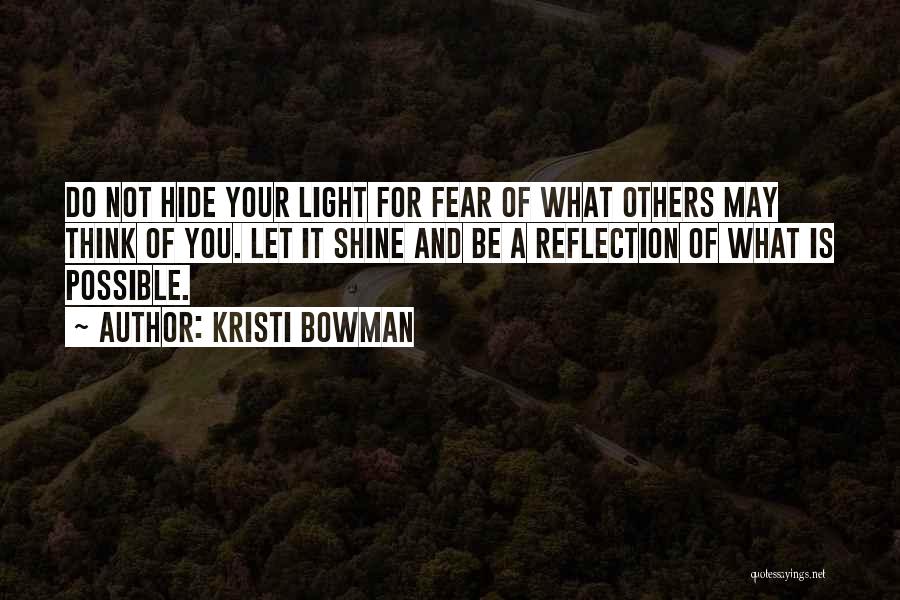 DO NOT HIDE YOUR LIGHT FOR FEAR OF WHAT OTHERS MAY THINK OF YOU. LET IT SHINE AND BE A REFLECTION OF WHAT IS POSSIBLE.

~ AUTHOR: KRISTI BOWMAN

quotessayings.net